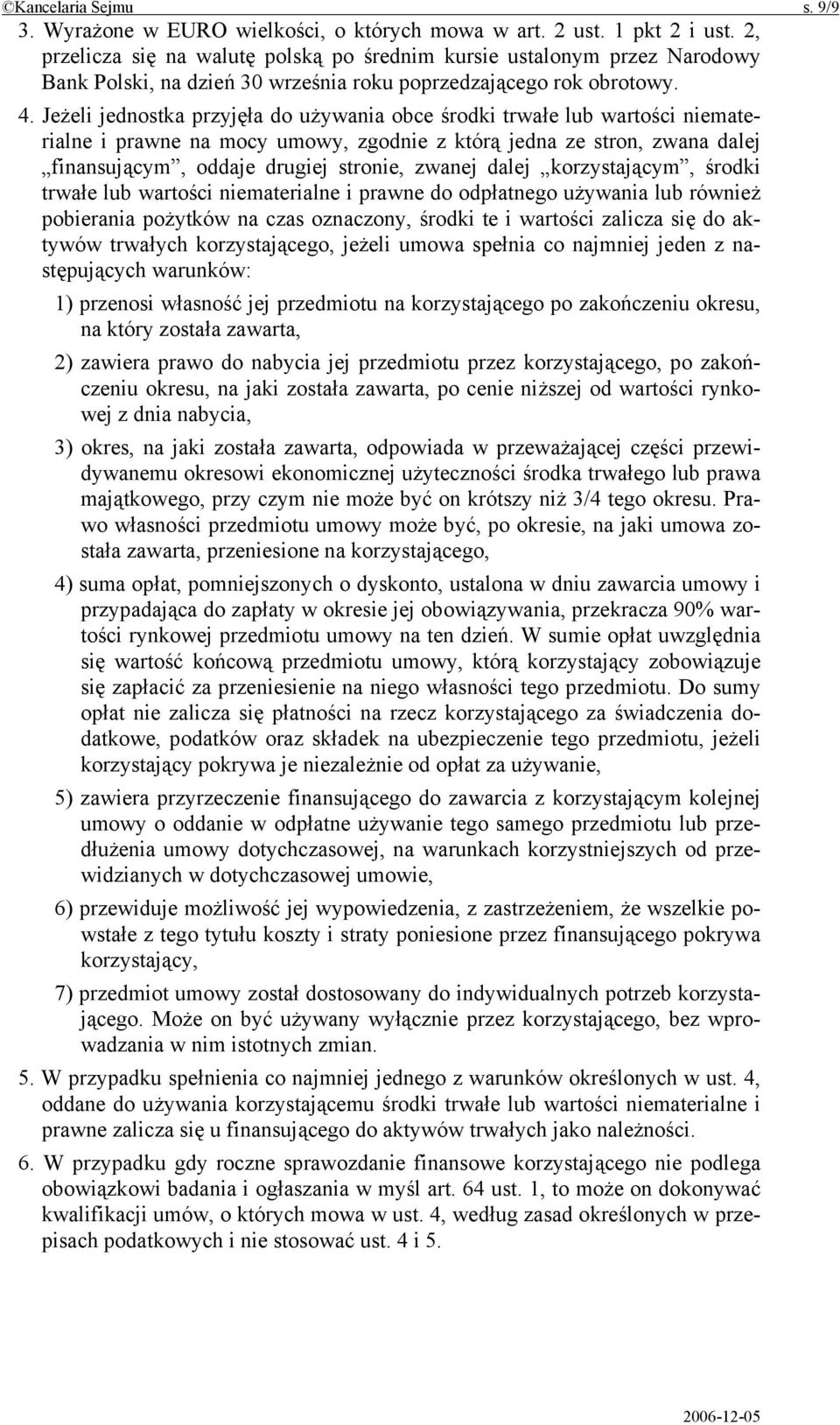 ©Kancelaria Sejmu s. 9/9

3. Wyrażone w EURO wielkości, o których mowa w art. 2 ust. 1 pkt 2 i ust. 2, przelicza się na walutę polską po średnim kursie ustalonym przez Narodowy Bank Polski, na dzień 30 września roku poprzedzającego rok obrotowy.

4. Jeżeli jednostka przyjęła do używania obce środki trwałe lub wartości niematerialne i prawne na mocy umowy, zgodnie z którą jedna ze stron, zwana dalej „finansującym”, oddaje drugiej stronie, zwanej dalej „korzystającym”, środki trwałe lub wartości niematerialne i prawne do odpłatnego używania lub również pobierania pożytków na czas oznaczony, środki te i wartości zalicza się do aktywów trwałych korzystającego, jeżeli umowa spełnia co najmniej jeden z następujących warunków:

1) przenosi własność jej przedmiotu na korzystającego po zakończeniu okresu, na który została zawarta,

2) zawiera prawo do nabycia jej przedmiotu przez korzystającego, po zakończeniu okresu, na jaki została zawarta, po cenie niższej od wartości rynkowej z dnia nabycia,

3) okres, na jaki została zawarta, odpowiada w przeważającej części przewidywanemu okresowi ekonomicznej użyteczności środka trwałego lub prawa majątkowego, przy czym nie może być on krótszy niż 3/4 tego okresu. Prawo własności przedmiotu umowy może być, po okresie, na jaki umowa została zawarta, przeniesione na korzystającego,

4) suma opłat, pomniejszonych o dyskonto, ustalona w dniu zawarcia umowy i przypadająca do zapłaty w okresie jej obowiązywania, przekracza 90% wartości rynkowej przedmiotu umowy na ten dzień. W sumie opłat uwzględnia się wartość końcową przedmiotu umowy, którą korzystający zobowiązuje się zapłacić za przeniesienie na niego własności tego przedmiotu. Do sumy opłat nie zalicza się płatności na rzecz korzystającego za świadczenia dodatkowe, podatków oraz składek na ubezpieczenie tego przedmiotu, jeżeli korzystający pokrywa je niezależnie od opłat za używanie,

5) zawiera przyrzeczenie finansującego do zawarcia z korzystającym kolejnej umowy o oddanie w odpłatne używanie tego samego przedmiotu lub przedłużenia umowy dotychczasowej, na warunkach korzystniejszych od przewidzianych w dotychczasowej umowie,

6) przewiduje możliwość jej wypowiedzenia, z zastrzeżeniem, że wszelkie powstałe z tego tytułu koszty i straty poniesione przez finansującego pokrywa korzystający,

7) przedmiot umowy został dostosowany do indywidualnych potrzeb korzystającego. Może on być używany wyłącznie przez korzystającego, bez wprowadzania w nim istotnych zmian.

5. W przypadku spełnienia co najmniej jednego z warunków określonych w ust. 4, oddane do używania korzystającemu środki trwałe lub wartości niematerialne i prawne zalicza się u finansującego do aktywów trwałych jako należności.

6. W przypadku gdy roczne sprawozdanie finansowe korzystającego nie podlega obowiązkowi badania i ogłaszania w myśl art. 64 ust. 1, to może on dokonywać kwalifikacji umów, o których mowa w ust. 4, według zasad określonych w przepisach podatkowych i nie stosować ust. 4 i 5.

2006-12-05